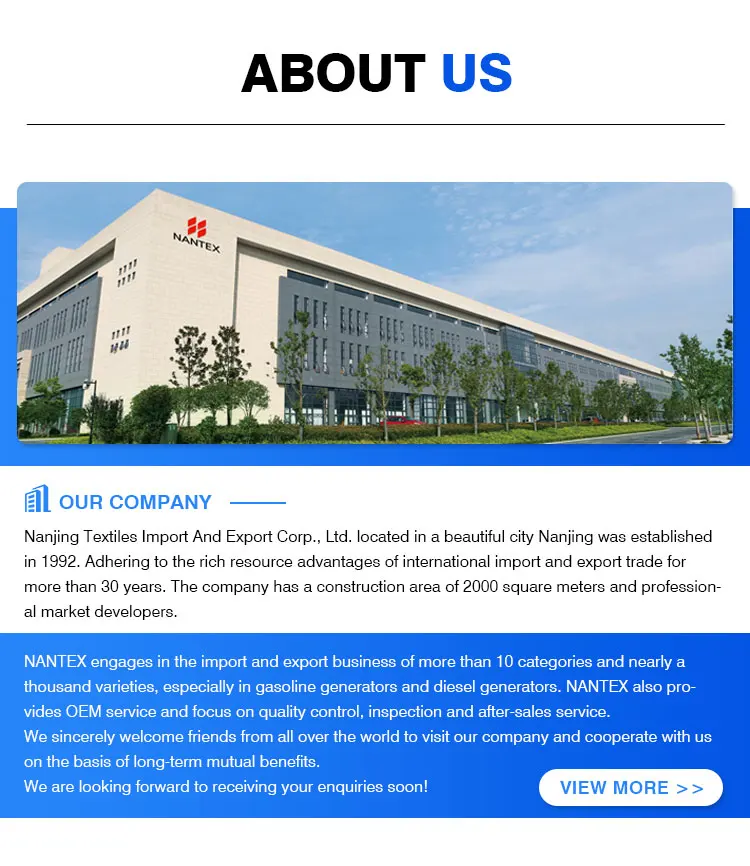 ABOUT US

NANTEX

OUR COMPANY

Nanjing Textiles Import And Export Corp., Ltd. located in a beautiful city Nanjing was established in 1992. Adhering to the rich resource advantages of international import and export trade for more than 30 years. The company has a construction area of 2000 square meters and professional market developers.

NANTEX engages in the import and export business of more than 10 categories and nearly a thousand varieties, especially in gasoline generators and diesel generators. NANTEX also provides OEM service and focus on quality control, inspection and after-sales service.
We sincerely welcome friends from all over the world to visit our company and cooperate with us on the basis of long-term mutual benefits.
We are looking forward to receiving your enquiries soon!

VIEW MORE >>